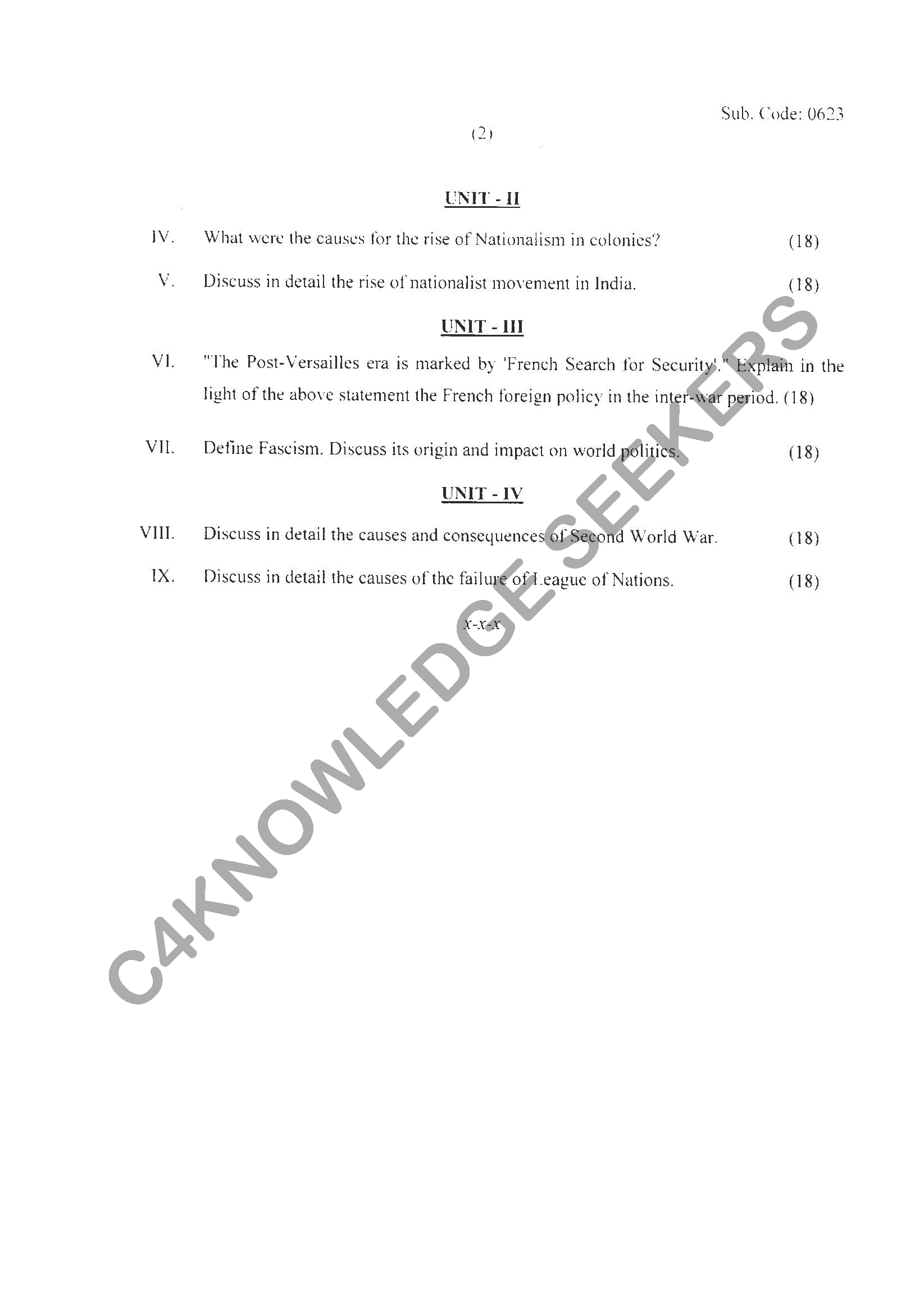 Sub. Code: 0623

(2)

UNIT - II

IV. What were the causes for the rise of Nationalism in colonies? (18)

V. Discuss in detail the rise of nationalist movement in India. (18)

UNIT - III

VI. "The Post-Versailles era is marked by 'French Search for Security'." Explain in the light of the above statement the French foreign policy in the inter-war period. (18)

VII. Define Fascism. Discuss its origin and impact on world politics. (18)

UNIT - IV

VIII. Discuss in detail the causes and consequences of Second World War. (18)

IX. Discuss in detail the causes of the failure of League of Nations. (18)

x-x-x

C4KNOWLEDGE SEEKERS